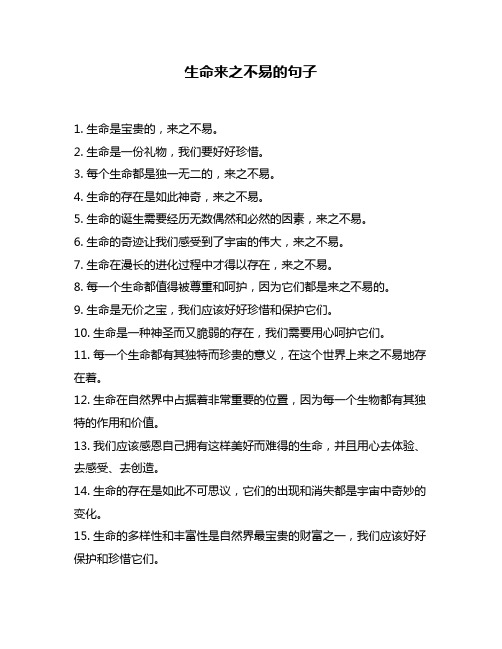 生命来之不易的句子

1. 生命是宝贵的，来之不易。

2. 生命是一份礼物，我们要好好珍惜。

3. 每个生命都是独一无二的，来之不易。

4. 生命的存在是如此神奇，来之不易。

5. 生命的诞生需要经历无数偶然和必然的因素，来之不易。

6. 生命的奇迹让我们感受到了宇宙的伟大，来之不易。

7. 生命在漫长的进化过程中才得以存在，来之不易。

8. 每一个生命都值得被尊重和呵护，因为它们都是来之不易的。

9. 生命是无价之宝，我们应该好好珍惜和保护它们。

10. 生命是一种神圣而又脆弱的存在，我们需要用心呵护它们。

11. 每一个生命都有其独特而珍贵的意义，在这个世界上来之不易地存在着。

12. 生命在自然界中占据着非常重要的位置，因为每一个生物都有其独特的作用和价值。

13. 我们应该感恩自己拥有这样美好而难得的生命，并且用心去体验、去感受、去创造。

14. 生命的存在是如此不可思议，它们的出现和消失都是宇宙中奇妙的变化。

15. 生命的多样性和丰富性是自然界最宝贵的财富之一，我们应该好好保护和珍惜它们。